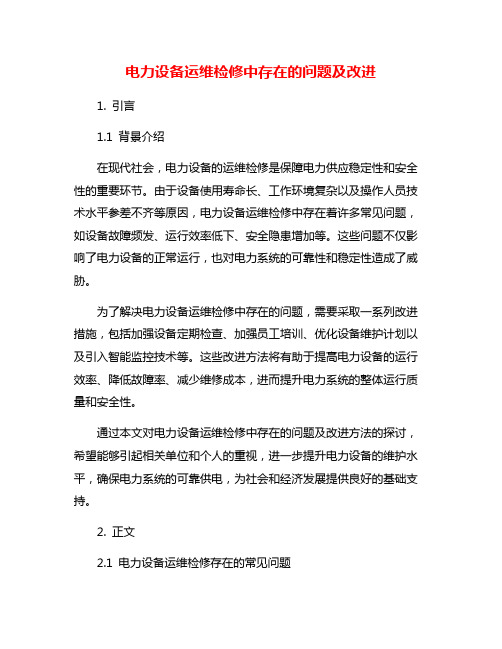 电力设备运维检修中存在的问题及改进

1. 引言

1.1 背景介绍

在现代社会，电力设备的运维检修是保障电力供应稳定性和安全性的重要环节。由于设备使用寿命长、工作环境复杂以及操作人员技术水平参差不齐等原因，电力设备运维检修中存在着许多常见问题，如设备故障频发、运行效率低下、安全隐患增加等。这些问题不仅影响了电力设备的正常运行，也对电力系统的可靠性和稳定性造成了威胁。

为了解决电力设备运维检修中存在的问题，需要采取一系列改进措施，包括加强设备定期检查、加强员工培训、优化设备维护计划以及引入智能监控技术等。这些改进方法将有助于提高电力设备的运行效率、降低故障率、减少维修成本，进而提升电力系统的整体运行质量和安全性。

通过本文对电力设备运维检修中存在的问题及改进方法的探讨，希望能够引起相关单位和个人的重视，进一步提升电力设备的维护水平，确保电力系统的可靠供电，为社会和经济发展提供良好的基础支持。

2. 正文

2.1 电力设备运维检修存在的常见问题